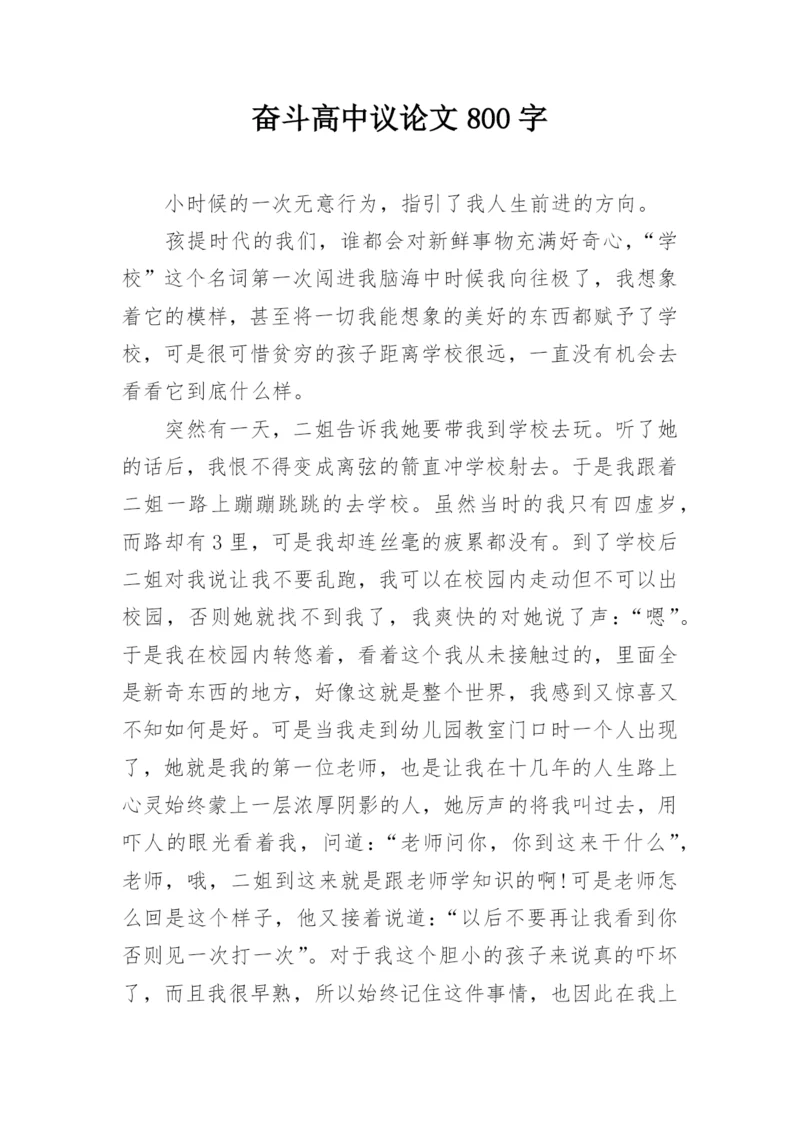 奋斗高中议论文 800 字

小时候的一次无意行为，指引了我人生前进的方向。

孩提时代的我们，谁都会对新鲜事物充满好奇心，“学校”这个名词第一次闯进我脑海中时候我向往极了，我想象着它的模样，甚至将一切我能想象的美好的东西都赋予了学校，可是很可惜贫穷的孩子距离学校很远，一直没有机会去看看它到底什么样。

突然有一天，二姐告诉我她要带我到学校去玩。听了她的话后，我恨不得变成离弦的箭直冲学校射去。于是我跟着二姐一路上蹦蹦跳跳的去学校。虽然当时的我只有四虚岁，而路却有 3 里，可是我却连丝毫的疲累都没有。到了学校后二姐对我说让我不要乱跑，我可以在校园内走动但不可以出校园，否则她就找不到我了，我爽快的对她说了声：“嗯”。于是我在校园内转悠着，看着这个我从未接触过的，里面全是新奇东西的地方，好像这就是整个世界，我感到又惊喜又不知如何是好。可是当我走到幼儿园教室门口时一个人出现了，她就是我的第一位老师，也是让我在十几年的人生路上心灵始终蒙上一层浓厚阴影的人，她厉声的将我叫过去，用吓人的眼光看着我，问道：“老师问你，你到这来干什么”，老师，哦，二姐到这来就是跟老师学知识的啊!可是老师怎么回是这个样子，他又接着说道：“以后不要再让我看到你否则见一次打一次”。对于我这个胆小的孩子来说真的吓坏了，而且我很早熟，所以始终记住这件事情，也因此在我上